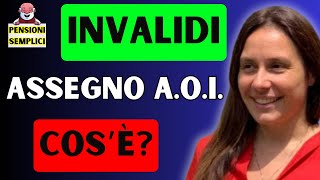 PENSIONI SEMPLICI

INVALIDI

ASSEGNO A.O.I.

COS'È?